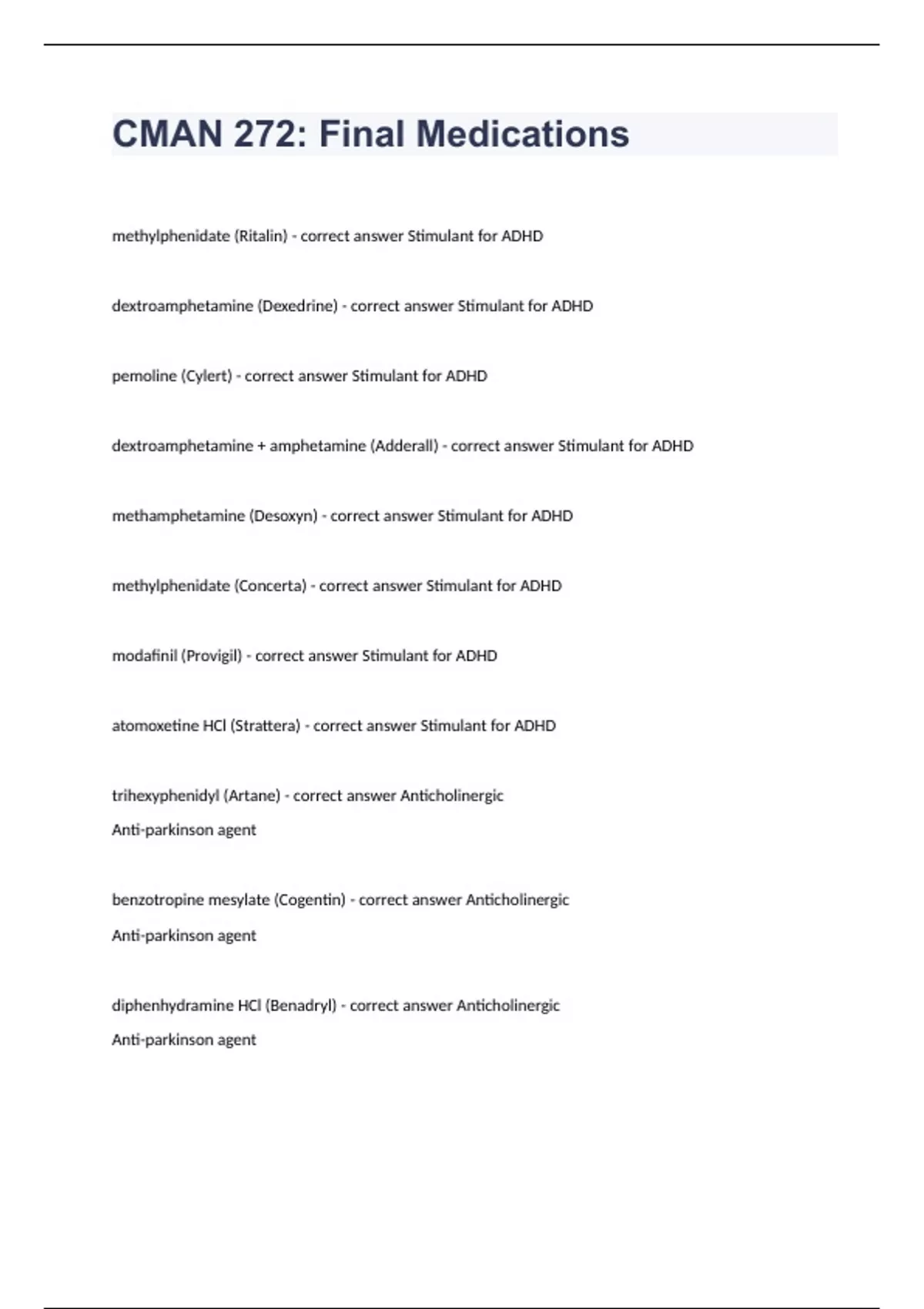 CMAN 272: Final Medications

methylphenidate (Ritalin) - correct answer Stimulant for ADHD

dextroamphetamine (Dexedrine) - correct answer Stimulant for ADHD

pemoline (Cylert) - correct answer Stimulant for ADHD

dextroamphetamine + amphetamine (Adderall) - correct answer Stimulant for ADHD

methamphetamine (Desoxyn) - correct answer Stimulant for ADHD

methylphenidate (Concerta) - correct answer Stimulant for ADHD

modafinil (Provigil) - correct answer Stimulant for ADHD

atomoxetine HCl (Strattera) - correct answer Stimulant for ADHD

trihexyphenidyl (Artane) - correct answer Anticholinergic
Anti-parkinson agent

benzotropine mesylate (Cogentin) - correct answer Anticholinergic
Anti-parkinson agent

diphenhydramine HCl (Benadryl) - correct answer Anticholinergic
Anti-parkinson agent